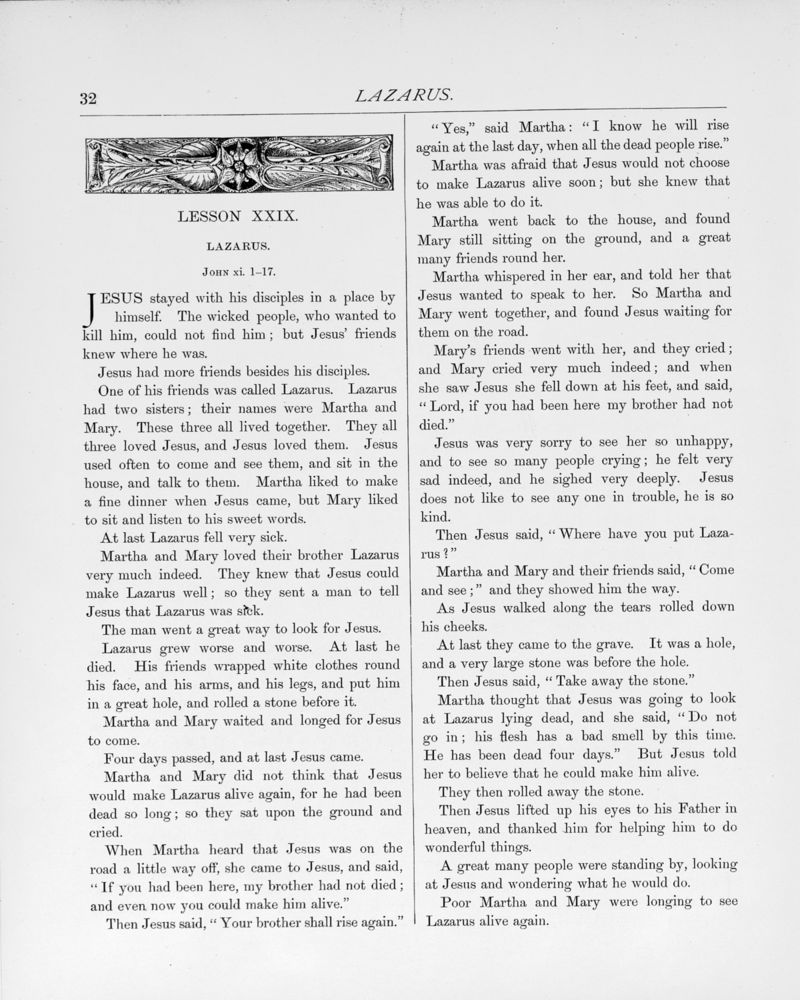 32

LAZARUS.

LESSON XXIX.

LAZARUS.

John xi. 1–17.

JESUS stayed with his disciples in a place by himself. The wicked people, who wanted to kill him, could not find him; but Jesus' friends knew where he was.

Jesus had more friends besides his disciples.

One of his friends was called Lazarus. Lazarus had two sisters; their names were Martha and Mary. These three all lived together. They all three loved Jesus, and Jesus loved them. Jesus used often to come and see them, and sit in the house, and talk to them. Martha liked to make a fine dinner when Jesus came, but Mary liked to sit and listen to his sweet words.

At last Lazarus fell very sick.

Martha and Mary loved their brother Lazarus very much indeed. They knew that Jesus could make Lazarus well; so they sent a man to tell Jesus that Lazarus was sick.

The man went a great way to look for Jesus.

Lazarus grew worse and worse. At last he died. His friends wrapped white clothes round his face, and his arms, and his legs, and put him in a great hole, and rolled a stone before it.

Martha and Mary waited and longed for Jesus to come.

Four days passed, and at last Jesus came.

Martha and Mary did not think that Jesus would make Lazarus alive again, for he had been dead so long; so they sat upon the ground and cried.

When Martha heard that Jesus was on the road a little way off, she came to Jesus, and said, "If you had been here, my brother had not died; and even now you could make him alive."

Then Jesus said, "Your brother shall rise again."

"Yes," said Martha: "I know he will rise again at the last day, when all the dead people rise."

Martha was afraid that Jesus would not choose to make Lazarus alive soon; but she knew that he was able to do it.

Martha went back to the house, and found Mary still sitting on the ground, and a great many friends round her.

Martha whispered in her ear, and told her that Jesus wanted to speak to her. So Martha and Mary went together, and found Jesus waiting for them on the road.

Mary's friends went with her, and they cried; and Mary cried very much indeed; and when she saw Jesus she fell down at his feet, and said, "Lord, if you had been here my brother had not died."

Jesus was very sorry to see her so unhappy, and to see so many people crying; he felt very sad indeed, and he sighed very deeply. Jesus does not like to see any one in trouble, he is so kind.

Then Jesus said, "Where have you put Lazarus?"

Martha and Mary and their friends said, "Come and see;" and they showed him the way.

As Jesus walked along the tears rolled down his cheeks.

At last they came to the grave. It was a hole, and a very large stone was before the hole.

Then Jesus said, "Take away the stone."

Martha thought that Jesus was going to look at Lazarus lying dead, and she said, "Do not go in; his flesh has a bad smell by this time. He has been dead four days." But Jesus told her to believe that he could make him alive.

They then rolled away the stone.

Then Jesus lifted up his eyes to his Father in heaven, and thanked him for helping him to do wonderful things.

A great many people were standing by, looking at Jesus and wondering what he would do.

Poor Martha and Mary were longing to see Lazarus alive again.